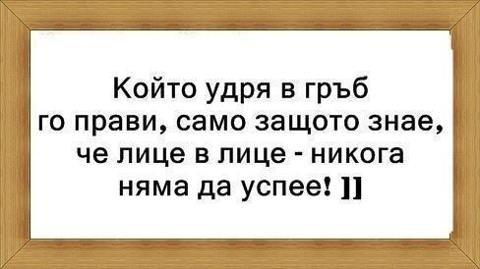 Който удря в гръб
го прави, само защото знае,
че лице в лице - никога
няма да успее! ]]